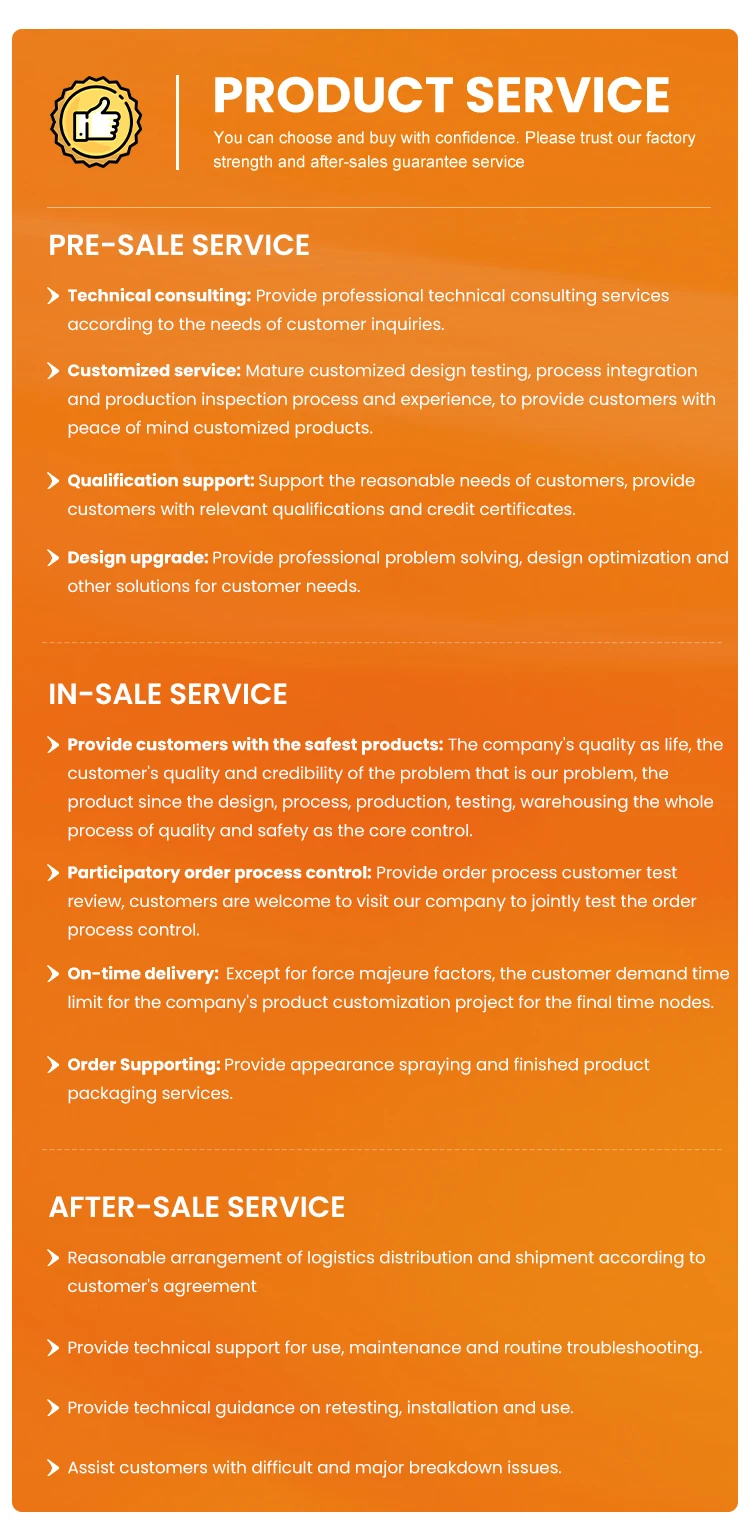 PRODUCT SERVICE

You can choose and buy with confidence. Please trust our factory strength and after-sales guarantee service

PRE-SALE SERVICE

> Technical consulting: Provide professional technical consulting services according to the needs of customer inquiries.

> Customized service: Mature customized design testing, process integration and production inspection process and experience, to provide customers with peace of mind customized products.

> Qualification support: Support the reasonable needs of customers, provide customers with relevant qualifications and credit certificates.

> Design upgrade: Provide professional problem solving, design optimization and other solutions for customer needs.

IN-SALE SERVICE

> Provide customers with the safest products: The company's quality as life, the customer's quality and credibility of the problem that is our problem, the product since the design, process, production, testing, warehousing the whole process of quality and safety as the core control.

> Participatory order process control: Provide order process customer test review, customers are welcome to visit our company to jointly test the order process control.

> On-time delivery: Except for force majeure factors, the customer demand time limit for the company's product customization project for the final time nodes.

> Order Supporting: Provide appearance spraying and finished product packaging services.

AFTER-SALE SERVICE

> Reasonable arrangement of logistics distribution and shipment according to customer's agreement

> Provide technical support for use, maintenance and routine troubleshooting.

> Provide technical guidance on retesting, installation and use.

> Assist customers with difficult and major breakdown issues.